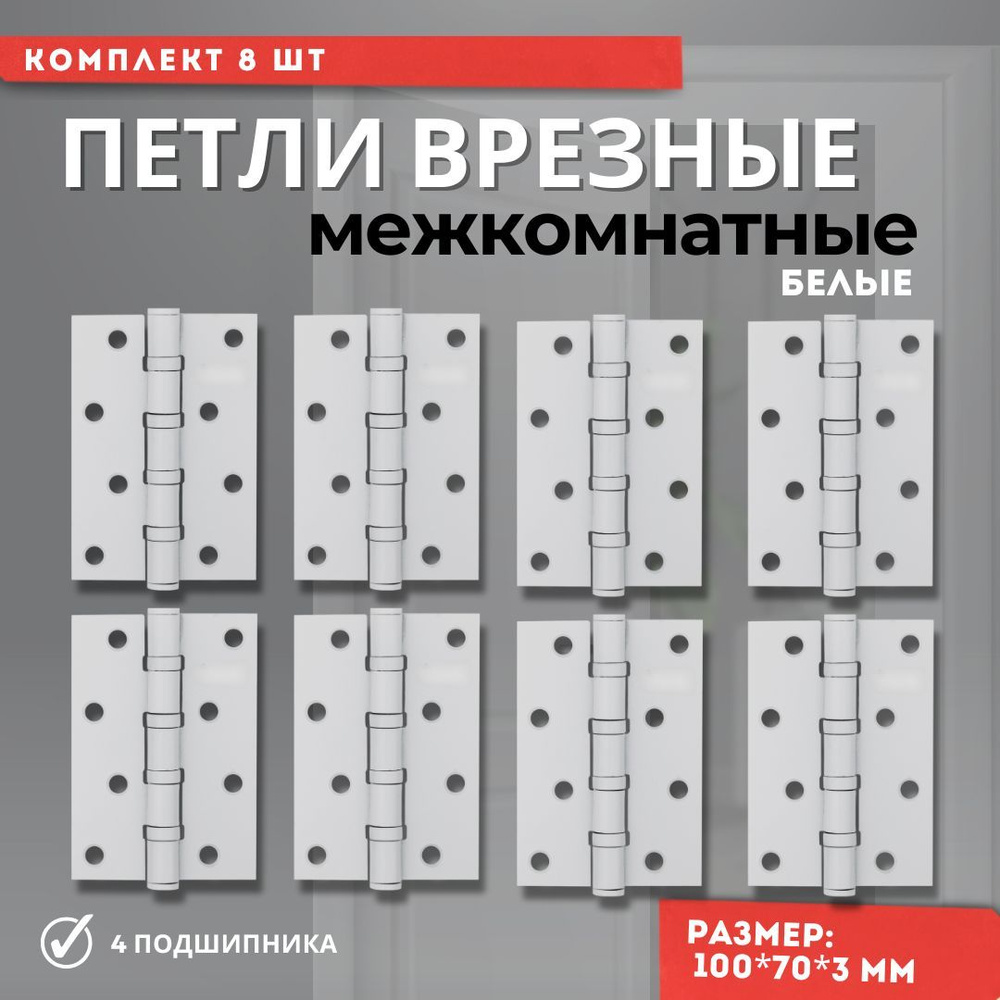 КОМПЛЕКТ 8 ШТ

ПЕТЛИ ВРЕЗНЫЕ
межкомнатные
БЕЛЫЕ

4 ПОДШИПНИКА

РАЗМЕР:
100*70*3 ММ